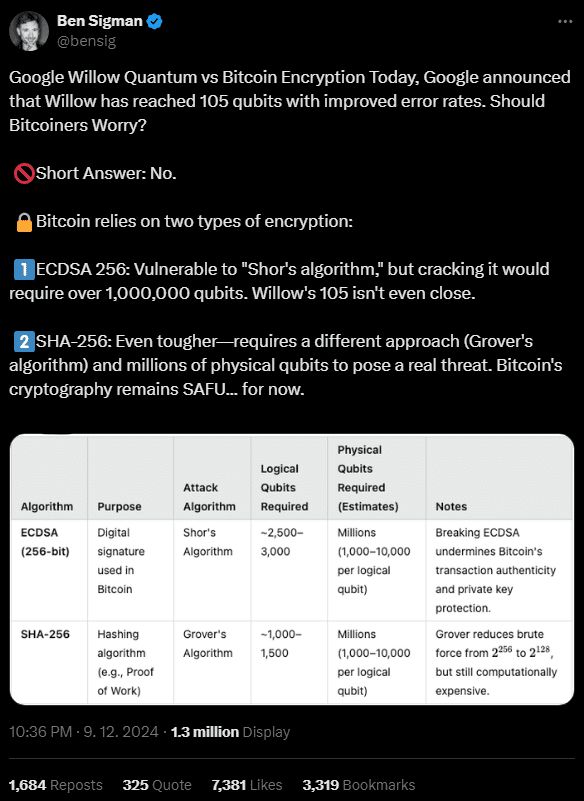 Ben Sigman
@bensig

Google Willow Quantum vs Bitcoin Encryption Today, Google announced that Willow has reached 105 qubits with improved error rates. Should Bitcoiners Worry?

🚫Short Answer: No.

🔒Bitcoin relies on two types of encryption:

1️⃣ECDSA 256: Vulnerable to "Shor's algorithm," but cracking it would require over 1,000,000 qubits. Willow's 105 isn't even close.

2️⃣SHA-256: Even tougher—requires a different approach (Grover's algorithm) and millions of physical qubits to pose a real threat. Bitcoin's cryptography remains SAFU... for now.

| Algorithm | Purpose | Attack Algorithm | Logical Qubits Required | Physical Qubits Required (Estimates) | Notes |
|---|---|---|---|---|---|
| ECDSA (256-bit) | Digital signature used in Bitcoin | Shor's Algorithm | ~2,500–3,000 | Millions (1,000–10,000 per logical qubit) | Breaking ECDSA undermines Bitcoin's transaction authenticity and private key protection. |
| SHA-256 | Hashing algorithm (e.g., Proof of Work) | Grover's Algorithm | ~1,000–1,500 | Millions (1,000–10,000 per logical qubit) | Grover reduces brute force from $2^{256}$ to $2^{128}$, but still computationally expensive. |

10:36 PM · 9. 12. 2024 · 1.3 million Display

1,684 Reposts 325 Quote 7,381 Likes 3,319 Bookmarks